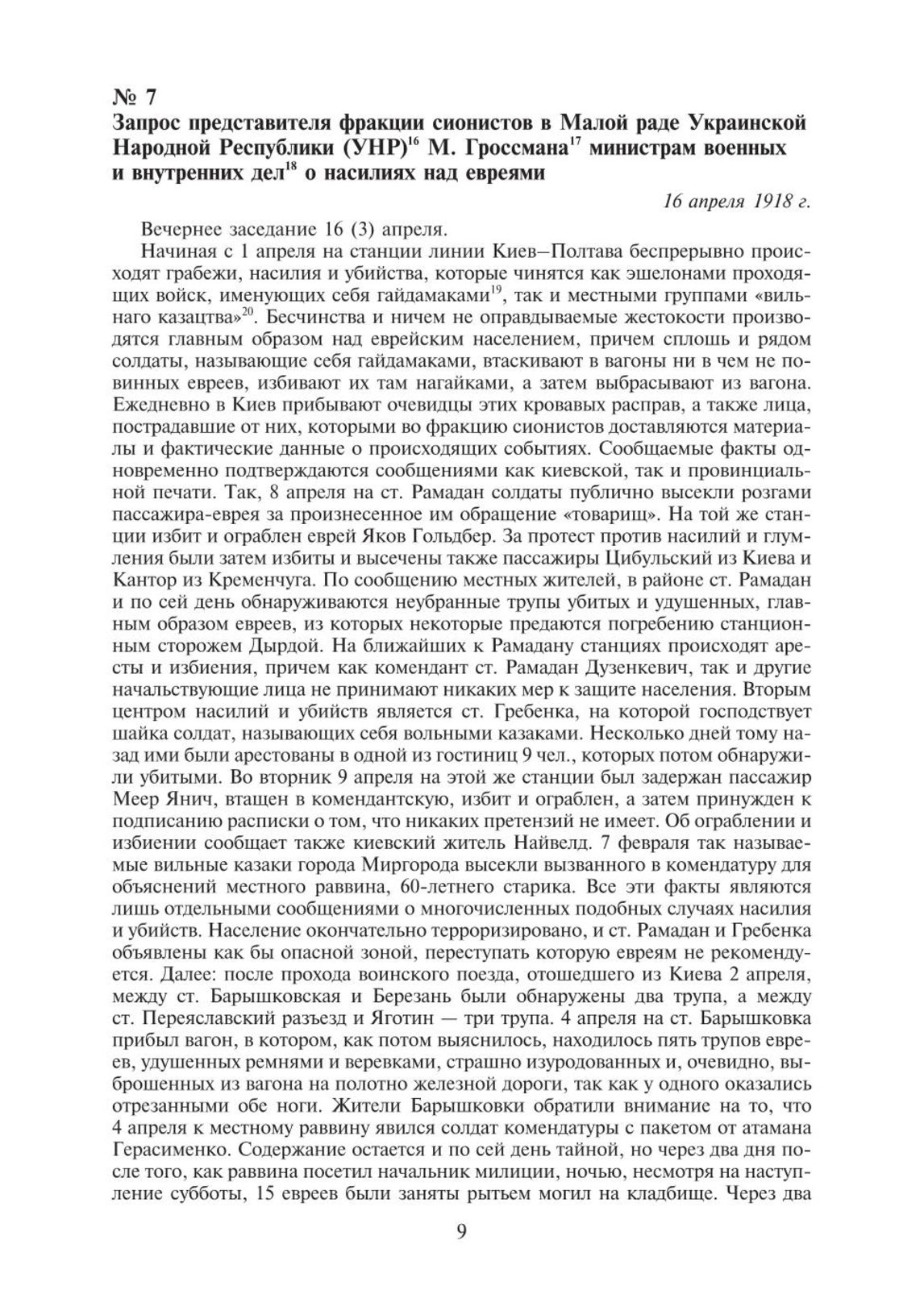 № 7
Запрос представителя фракции сионистов в Малой раде Украинской Народной Республики (УНР)$^{16}$ М. Гроссмана$^{17}$ министрам военных и внутренних дел$^{18}$ о насилиях над евреями

16 апреля 1918 г.

Вечернее заседание 16 (3) апреля.

Начиная с 1 апреля на станции линии Киев–Полтава беспрерывно происходят грабежи, насилия и убийства, которые чинятся как эшелонами проходящих войск, именующих себя гайдамаками$^{19}$, так и местными группами «вильнаго казацтва»$^{20}$. Бесчинства и ничем не оправдываемые жестокости производятся главным образом над еврейским населением, причем сплошь и рядом солдаты, называющие себя гайдамаками, втаскивают в вагоны ни в чем не повинных евреев, избивают их там нагайками, а затем выбрасывают из вагона. Ежедневно в Киев прибывают очевидцы этих кровавых расправ, а также лица, пострадавшие от них, которыми во фракцию сионистов доставляются материалы и фактические данные о происходящих событиях. Сообщаемые факты одновременно подтверждаются сообщениями как киевской, так и провинциальной печати. Так, 8 апреля на ст. Рамадан солдаты публично высекли розгами пассажира-еврея за произнесенное им обращение «товарищ». На той же станции избит и ограблен еврей Яков Гольдбер. За протест против насилий и глумления были затем избиты и высечены также пассажиры Цибульский из Киева и Кантор из Кременчуга. По сообщению местных жителей, в районе ст. Рамадан и по сей день обнаруживаются неубранные трупы убитых и удушенных, главным образом евреев, из которых некоторые предаются погребению станционным сторожем Дырдой. На ближайших к Рамадану станциях происходят аресты и избиения, причем как комендант ст. Рамадан Дузенкевич, так и другие начальствующие лица не принимают никаких мер к защите населения. Вторым центром насилий и убийств является ст. Гребенка, на которой господствует шайка солдат, называющих себя вольными казаками. Несколько дней тому назад ими были арестованы в одной из гостиниц 9 чел., которых потом обнаружили убитыми. Во вторник 9 апреля на этой же станции был задержан пассажир Меер Янич, втащен в комендантскую, избит и ограблен, а затем принужден к подписанию расписки о том, что никаких претензий не имеет. Об ограблении и избиении сообщает также киевский житель Найвелд. 7 февраля так называемые вильные казаки города Миргорода высекли вызванного в комендатуру для объяснений местного раввина, 60-летнего старика. Все эти факты являются лишь отдельными сообщениями о многочисленных подобных случаях насилия и убийств. Население окончательно терроризировано, и ст. Рамадан и Гребенка объявлены как бы опасной зоной, переступать которую евреям не рекомендуется. Далее: после прохода воинского поезда, отошедшего из Киева 2 апреля, между ст. Барышковская и Березань были обнаружены два трупа, а между ст. Переяславский разъезд и Яготин — три трупа. 4 апреля на ст. Барышковка прибыл вагон, в котором, как потом выяснилось, находилось пять трупов евреев, удушенных ремнями и веревками, страшно изуродованных и, очевидно, выброшенных из вагона на полотно железной дороги, так как у одного оказались отрезанными обе ноги. Жители Барышковки обратили внимание на то, что 4 апреля к местному раввину явился солдат комендатуры с пакетом от атамана Герасименко. Содержание остается и по сей день тайной, но через два дня после того, как раввина посетил начальник милиции, ночью, несмотря на наступление субботы, 15 евреев были заняты рытьем могил на кладбище. Через два

9